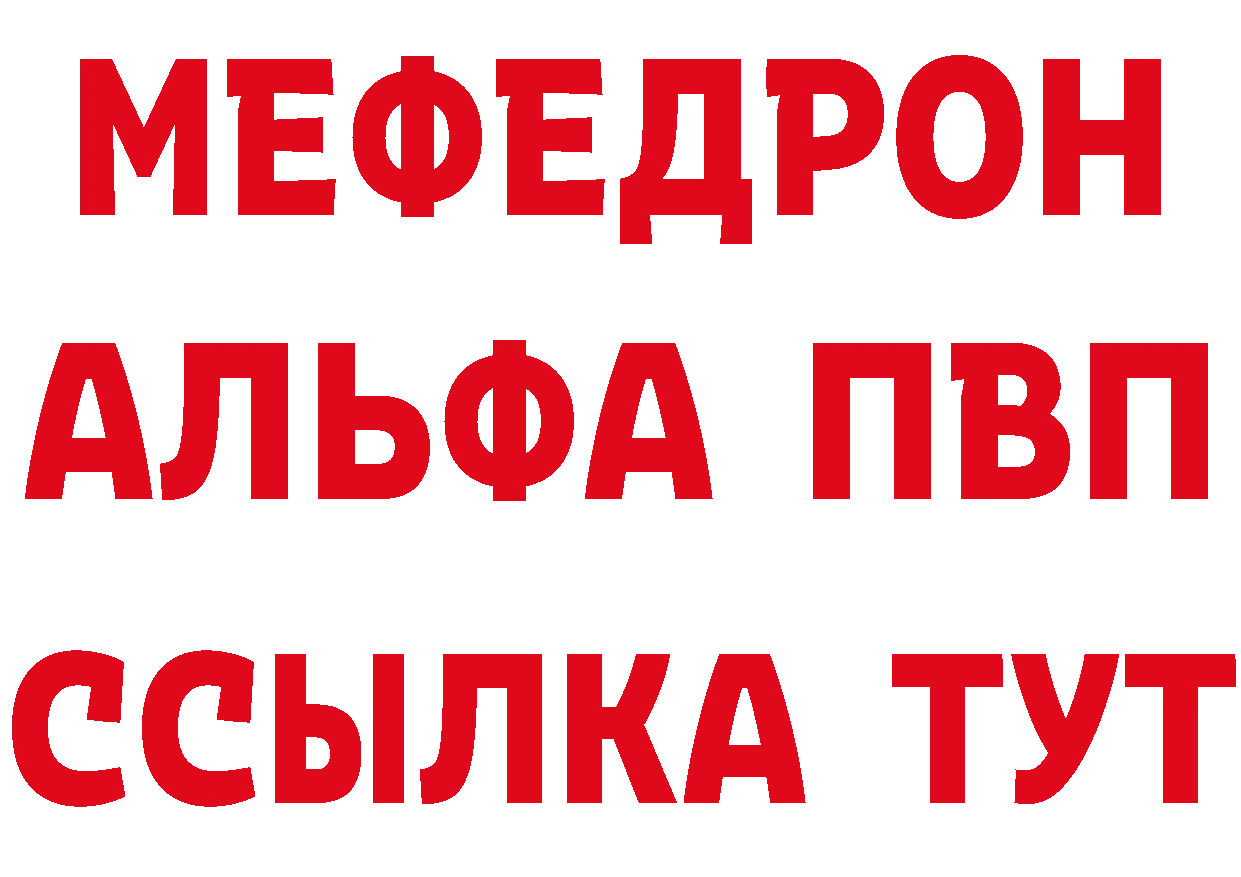 МЕФЕДРОН
АЛЬФА ПВП
ССЫЛКА ТУТ